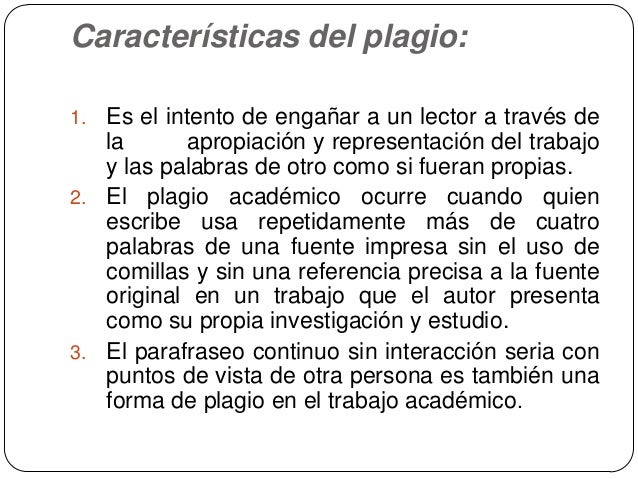 Características del plagio:

1. Es el intento de engañar a un lector a través de la apropiación y representación del trabajo y las palabras de otro como si fueran propias.
2. El plagio académico ocurre cuando quien escribe usa repetidamente más de cuatro palabras de una fuente impresa sin el uso de comillas y sin una referencia precisa a la fuente original en un trabajo que el autor presenta como su propia investigación y estudio.
3. El parafraseo continuo sin interacción seria con puntos de vista de otra persona es también una forma de plagio en el trabajo académico.